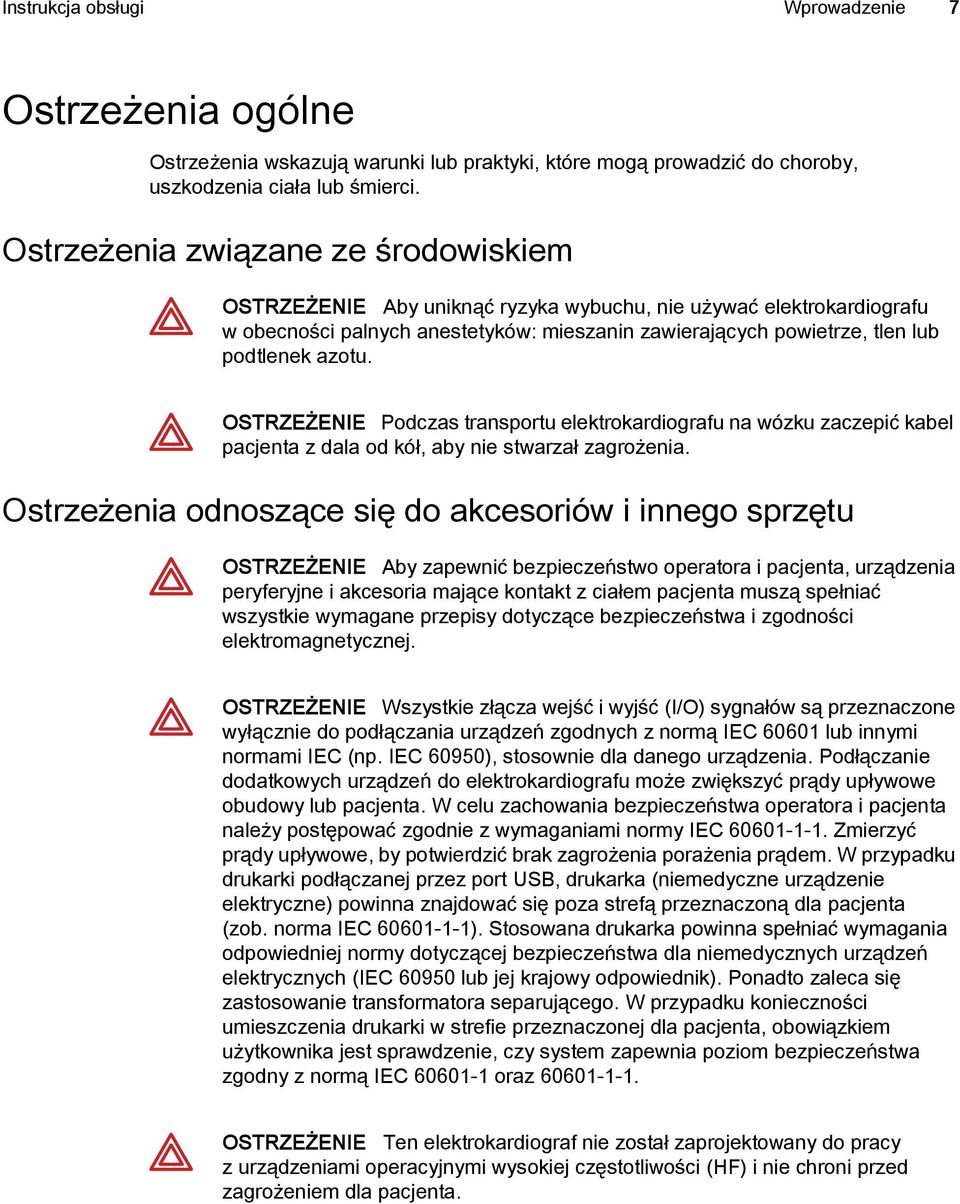 Instrukcja obsługi Wprowadzenie 7

Ostrzeżenia ogólne

Ostrzeżenia wskazują warunki lub praktyki, które mogą prowadzić do choroby, uszkodzenia ciała lub śmierci.

Ostrzeżenia związane ze środowiskiem

OSTRZEŻENIE Aby uniknąć ryzyka wybuchu, nie używać elektrokardiografu w obecności palnych anestetyków: mieszanin zawierających powietrze, tlen lub podtlenek azotu.

OSTRZEŻENIE Podczas transportu elektrokardiografu na wózku zaczepić kabel pacjenta z dala od kół, aby nie stwarzał zagrożenia.

Ostrzeżenia odnoszące się do akcesoriów i innego sprzętu

OSTRZEŻENIE Aby zapewnić bezpieczeństwo operatora i pacjenta, urządzenia peryferyjne i akcesoria mające kontakt z ciałem pacjenta muszą spełniać wszystkie wymagane przepisy dotyczące bezpieczeństwa i zgodności elektromagnetycznej.

OSTRZEŻENIE Wszystkie złącza wejść i wyjść (I/O) sygnałów są przeznaczone wyłącznie do podłączania urządzeń zgodnych z normą IEC 60601 lub innymi normami IEC (np. IEC 60950), stosownie dla danego urządzenia. Podłączanie dodatkowych urządzeń do elektrokardiografu może zwiększyć prądy upływowe obudowy lub pacjenta. W celu zachowania bezpieczeństwa operatora i pacjenta należy postępować zgodnie z wymaganiami normy IEC 60601-1-1. Zmierzyć prądy upływowe, by potwierdzić brak zagrożenia porażenia prądem. W przypadku drukarki podłączanej przez port USB, drukarka (niemedyczne urządzenie elektryczne) powinna znajdować się poza strefą przeznaczoną dla pacjenta (zob. norma IEC 60601-1-1). Stosowana drukarka powinna spełniać wymagania odpowiedniej normy dotyczącej bezpieczeństwa dla niemedycznych urządzeń elektrycznych (IEC 60950 lub jej krajowy odpowiednik). Ponadto zaleca się zastosowanie transformatora separującego. W przypadku konieczności umieszczenia drukarki w strefie przeznaczonej dla pacjenta, obowiązkiem użytkownika jest sprawdzenie, czy system zapewnia poziom bezpieczeństwa zgodny z normą IEC 60601-1 oraz 60601-1-1.

OSTRZEŻENIE Ten elektrokardiograf nie został zaprojektowany do pracy z urządzeniami operacyjnymi wysokiej częstotliwości (HF) i nie chroni przed zagrożeniem dla pacjenta.